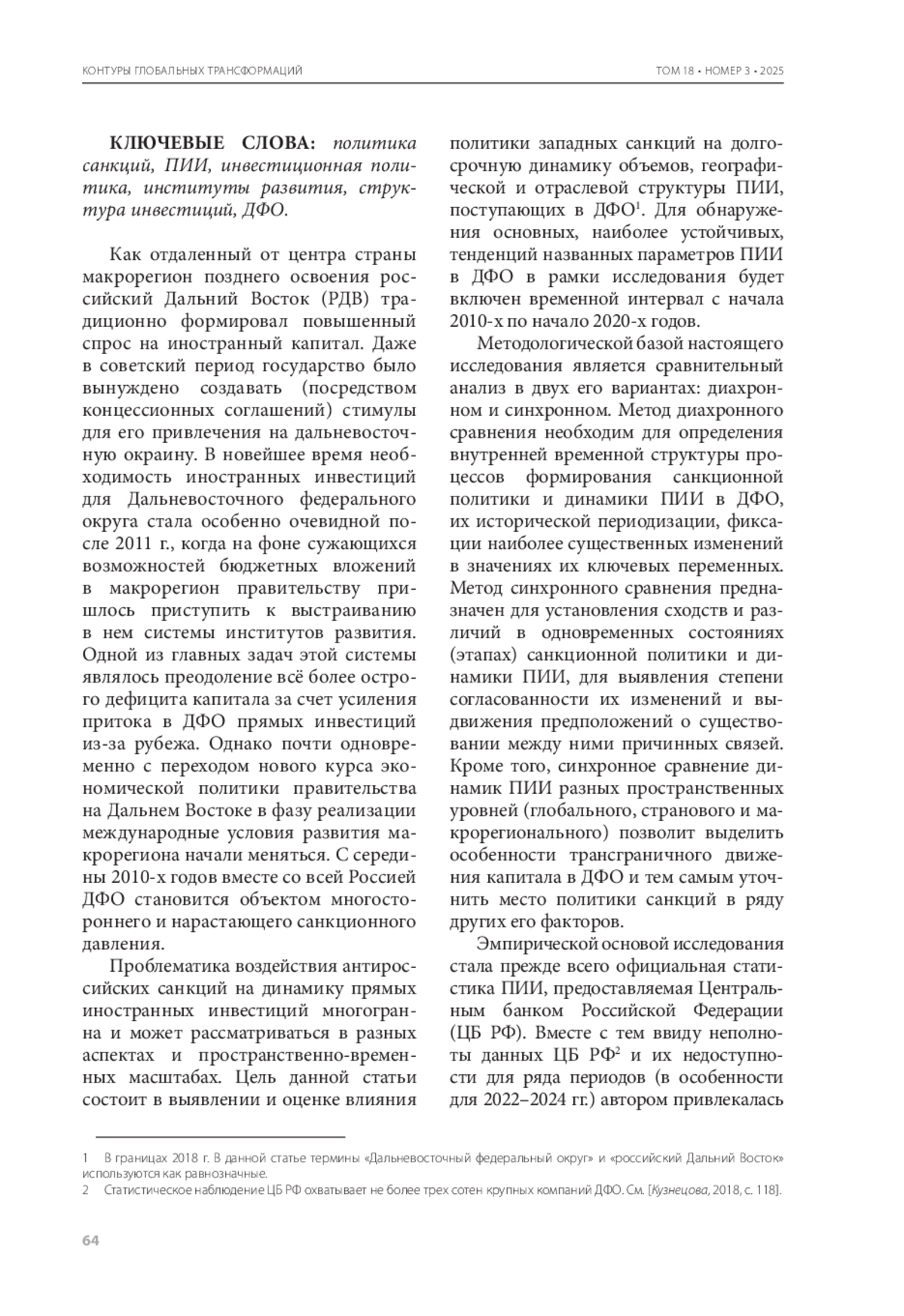 КОНТУРЫ ГЛОБАЛЬНЫХ ТРАНСФОРМАЦИЙ

ТОМ 18 • НОМЕР 3 • 2025

КЛЮЧЕВЫЕ СЛОВА: политика санкций, ПИИ, инвестиционная политика, институты развития, структура инвестиций, ДФО.

Как отдаленный от центра страны макрорегион позднего освоения российский Дальний Восток (РДВ) традиционно формировал повышенный спрос на иностранный капитал. Даже в советский период государство было вынуждено создавать (посредством концессионных соглашений) стимулы для его привлечения на дальневосточную окраину. В новейшее время необходимость иностранных инвестиций для Дальневосточного федерального округа стала особенно очевидной после 2011 г., когда на фоне сужающихся возможностей бюджетных вложений в макрорегион правительству пришлось приступить к выстраиванию в нем системы институтов развития. Одной из главных задач этой системы являлось преодоление всё более острого дефицита капитала за счет усиления притока в ДФО прямых инвестиций из-за рубежа. Однако почти одновременно с переходом нового курса экономической политики правительства на Дальнем Востоке в фазу реализации международные условия развития макрорегиона начали меняться. С середины 2010-х годов вместе со всей Россией ДФО становится объектом многостороннего и нарастающего санкционного давления.

Проблематика воздействия антироссийских санкций на динамику прямых иностранных инвестиций многогранна и может рассматриваться в разных аспектах и пространственно-временных масштабах. Цель данной статьи состоит в выявлении и оценке влияния политики западных санкций на долгосрочную динамику объемов, географической и отраслевой структуры ПИИ, поступающих в ДФО$^1$. Для обнаружения основных, наиболее устойчивых, тенденций названных параметров ПИИ в ДФО в рамки исследования будет включен временной интервал с начала 2010-х по начало 2020-х годов.

Методологической базой настоящего исследования является сравнительный анализ в двух его вариантах: диахронном и синхронном. Метод диахронного сравнения необходим для определения внутренней временной структуры процессов формирования санкционной политики и динамики ПИИ в ДФО, их исторической периодизации, фиксации наиболее существенных изменений в значениях их ключевых переменных. Метод синхронного сравнения предназначен для установления сходств и различий в одновременных состояниях (этапах) санкционной политики и динамики ПИИ, для выявления степени согласованности их изменений и выдвижения предположений о существовании между ними причинных связей. Кроме того, синхронное сравнение динамик ПИИ разных пространственных уровней (глобального, странового и макрорегионального) позволит выделить особенности трансграничного движения капитала в ДФО и тем самым уточнить место политики санкций в ряду других его факторов.

Эмпирической основой исследования стала прежде всего официальная статистика ПИИ, предоставляемая Центральным банком Российской Федерации (ЦБ РФ). Вместе с тем ввиду неполноты данных ЦБ РФ$^2$ и их недоступности для ряда периодов (в особенности для 2022–2024 гг.) автором привлекалась

1 В границах 2018 г. В данной статье термины «Дальневосточный федеральный округ» и «российский Дальний Восток» используются как равнозначные.
2 Статистическое наблюдение ЦБ РФ охватывает не более трех сотен крупных компаний ДФО. См. [Кузнецова, 2018, с. 118].

64